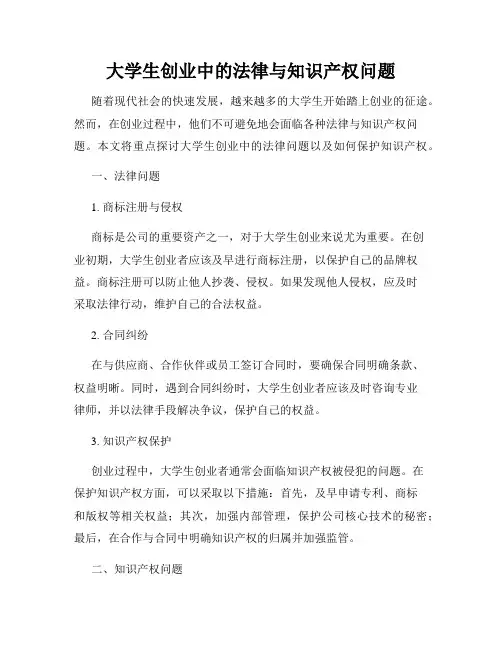 大学生创业中的法律与知识产权问题

随着现代社会的快速发展，越来越多的大学生开始踏上创业的征途。然而，在创业过程中，他们不可避免地会面临各种法律与知识产权问题。本文将重点探讨大学生创业中的法律问题以及如何保护知识产权。

一、法律问题

1. 商标注册与侵权

商标是公司的重要资产之一，对于大学生创业来说尤为重要。在创业初期，大学生创业者应该及早进行商标注册，以保护自己的品牌权益。商标注册可以防止他人抄袭、侵权。如果发现他人侵权，应及时采取法律行动，维护自己的合法权益。

2. 合同纠纷

在与供应商、合作伙伴或员工签订合同时，要确保合同明确条款、权益明晰。同时，遇到合同纠纷时，大学生创业者应该及时咨询专业律师，并以法律手段解决争议，保护自己的权益。

3. 知识产权保护

创业过程中，大学生创业者通常会面临知识产权被侵犯的问题。在保护知识产权方面，可以采取以下措施：首先，及早申请专利、商标和版权等相关权益；其次，加强内部管理，保护公司核心技术的秘密；最后，在合作与合同中明确知识产权的归属并加强监管。

二、知识产权问题